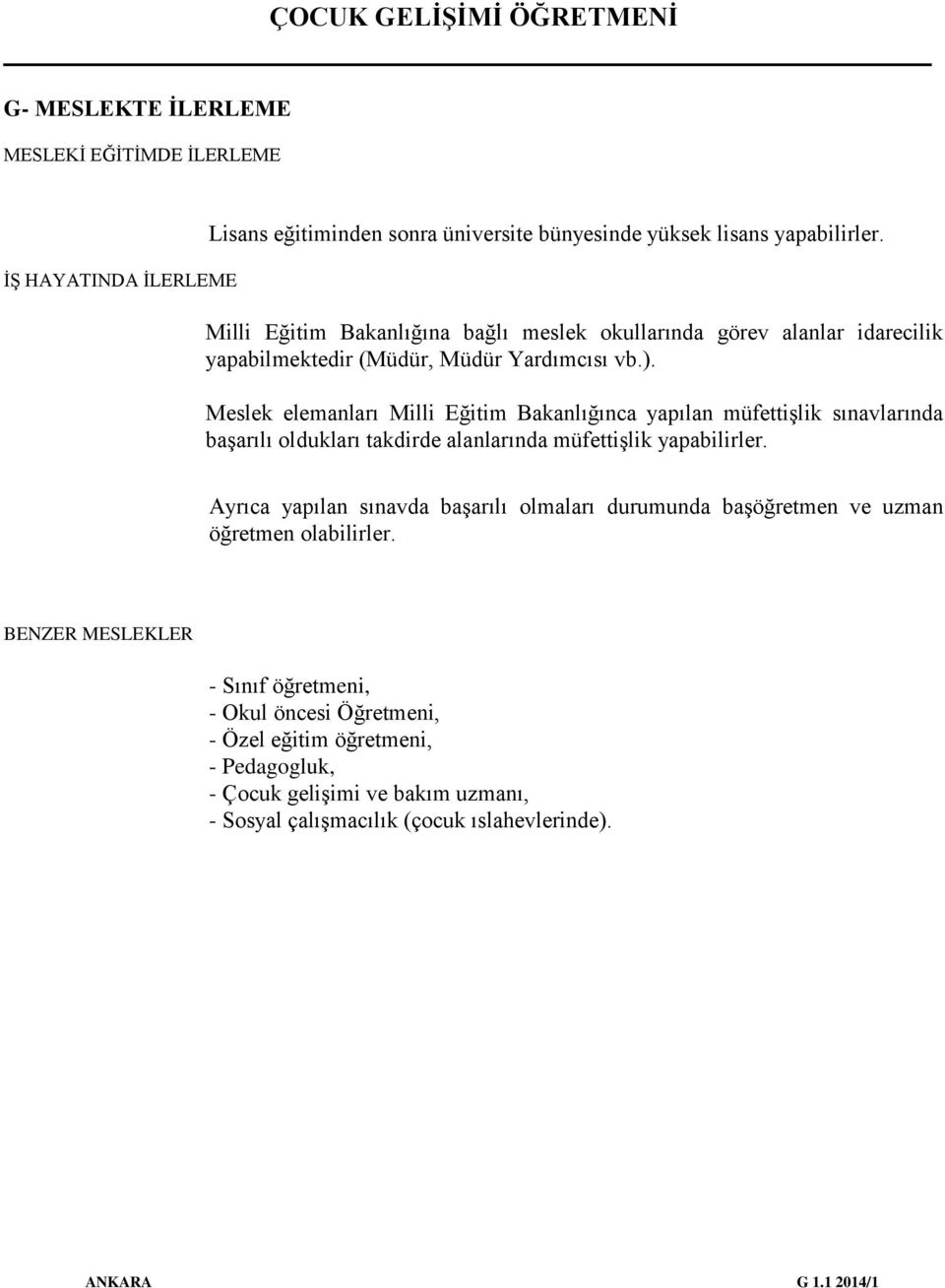 ÇOCUK GELİŞİMİ ÖĞRETMENİ

G- MESLEKTE İLERLEME

MESLEKİ EĞİTİMDE İLERLEME

Lisans eğitiminden sonra üniversite bünyesinde yüksek lisans yapabilirler.

İŞ HAYATINDA İLERLEME

Milli Eğitim Bakanlığına bağlı meslek okullarında görev alanlar idarecilik yapabilmektedir (Müdür, Müdür Yardımcısı vb.).

Meslek elemanları Milli Eğitim Bakanlığınca yapılan müfettişlik sınavlarında başarılı oldukları takdirde alanlarında müfettişlik yapabilirler.

Ayrıca yapılan sınavda başarılı olmaları durumunda başöğretmen ve uzman öğretmen olabilirler.

BENZER MESLEKLER

- Sınıf öğretmeni,
- Okul öncesi Öğretmeni,
- Özel eğitim öğretmeni,
- Pedagogluk,
- Çocuk gelişimi ve bakım uzmanı,
- Sosyal çalışmacılık (çocuk ıslahevlerinde).

ANKARA

G 1.1 2014/1